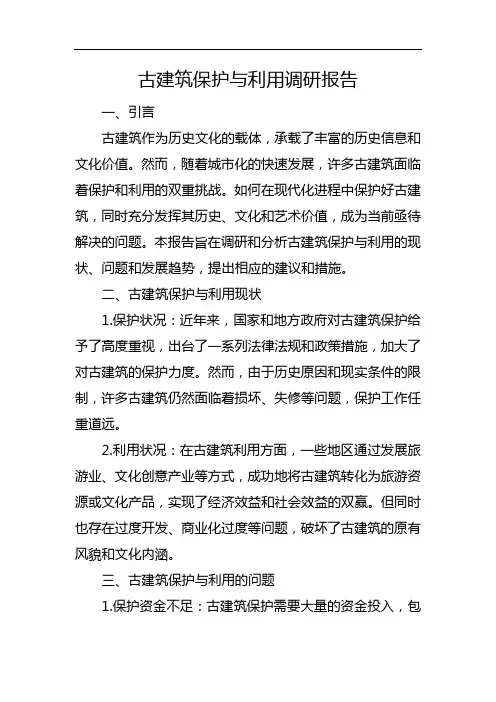 古建筑保护与利用调研报告

一、引言

古建筑作为历史文化的载体，承载了丰富的历史信息和文化价值。然而，随着城市化的快速发展，许多古建筑面临着保护和利用的双重挑战。如何在现代化进程中保护好古建筑，同时充分发挥其历史、文化和艺术价值，成为当前亟待解决的问题。本报告旨在调研和分析古建筑保护与利用的现状、问题和发展趋势，提出相应的建议和措施。

二、古建筑保护与利用现状

1.保护状况：近年来，国家和地方政府对古建筑保护给予了高度重视，出台了一系列法律法规和政策措施，加大了对古建筑的保护力度。然而，由于历史原因和现实条件的限制，许多古建筑仍然面临着损坏、失修等问题，保护工作任重道远。

2.利用状况：在古建筑利用方面，一些地区通过发展旅游业、文化创意产业等方式，成功地将古建筑转化为旅游资源或文化产品，实现了经济效益和社会效益的双赢。但同时也存在过度开发、商业化过度等问题，破坏了古建筑的原有风貌和文化内涵。

三、古建筑保护与利用的问题

1.保护资金不足：古建筑保护需要大量的资金投入，包